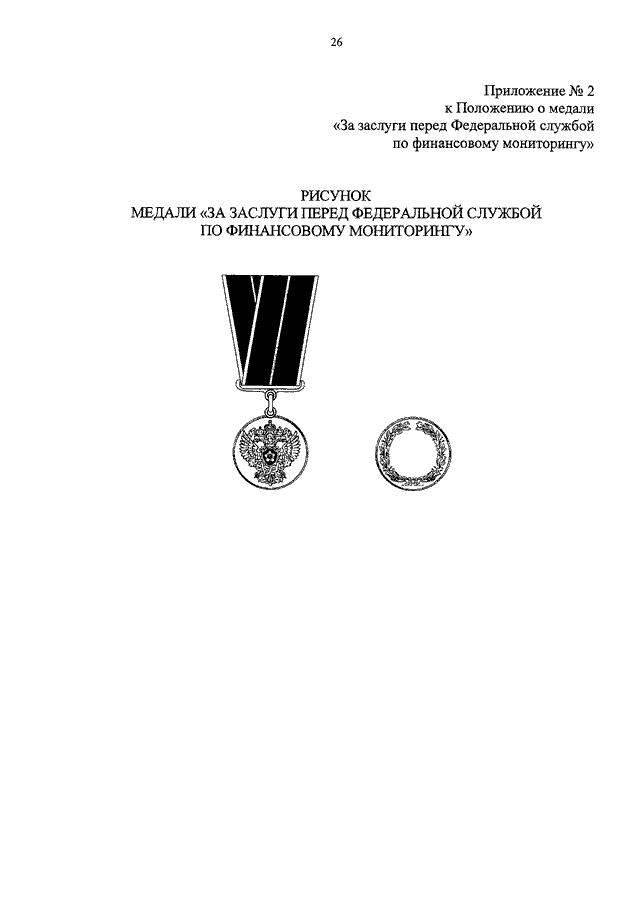 26

Приложение № 2
к Положению о медали
«За заслуги перед Федеральной службой
по финансовому мониторингу»

РИСУНОК
МЕДАЛИ «ЗА ЗАСЛУГИ ПЕРЕД ФЕДЕРАЛЬНОЙ СЛУЖБОЙ
ПО ФИНАНСОВОМУ МОНИТОРИНГУ»